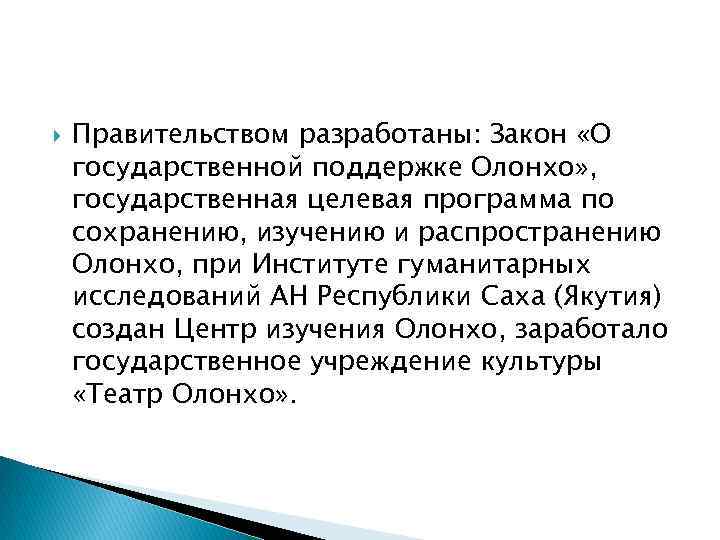 Правительством разработаны: Закон «О государственной поддержке Олонхо», государственная целевая программа по сохранению, изучению и распространению Олонхо, при Институте гуманитарных исследований АН Республики Саха (Якутия) создан Центр изучения Олонхо, заработало государственное учреждение культуры «Театр Олонхо».